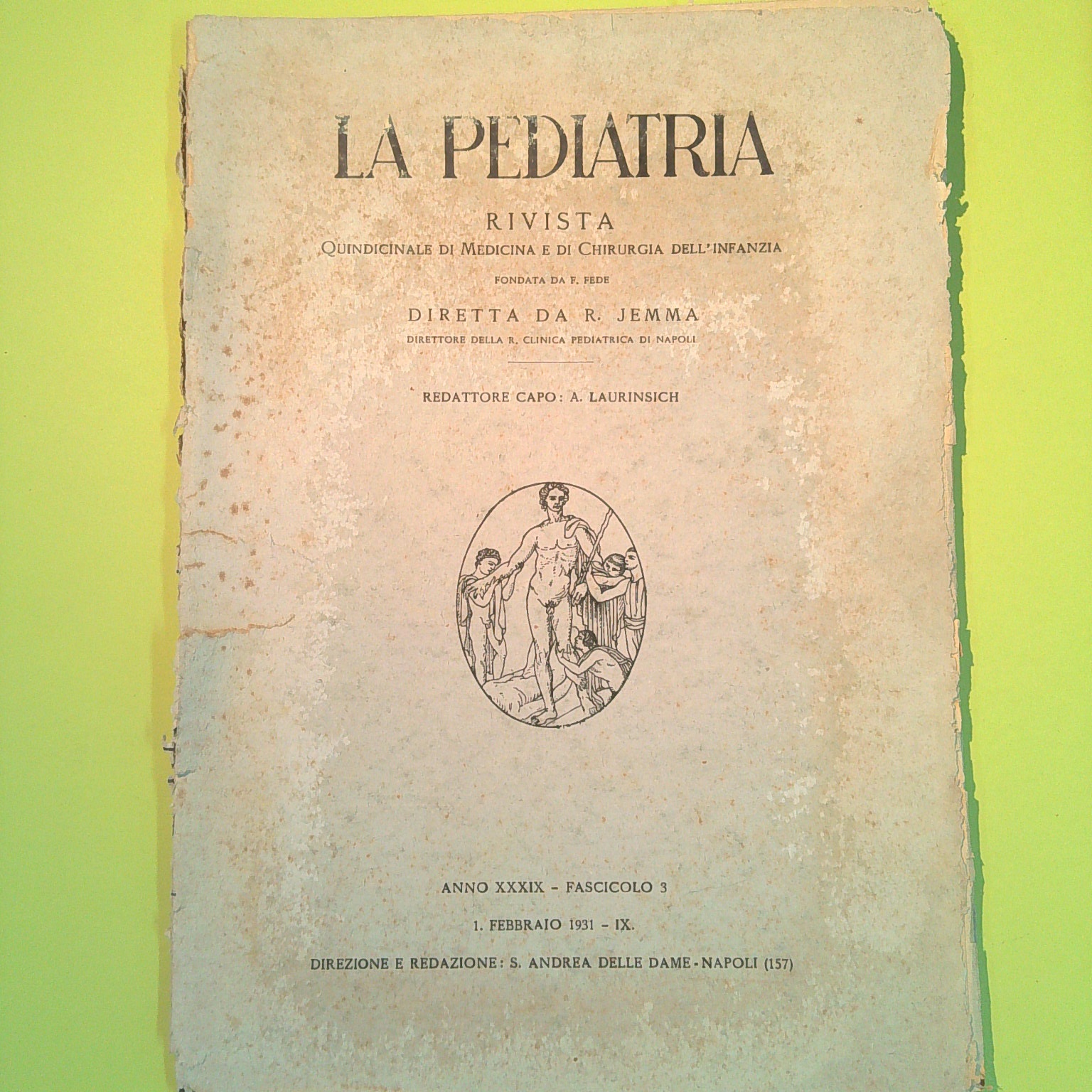 LA PEDIATRIA

RIVISTA

QUINDICINALE DI MEDICINA E DI CHIRURGIA DELL'INFANZIA

FONDATA DA F. FEDE

DIRETTA DA R. JEMMA

DIRETTORE DELLA R. CLINICA PEDIATRICA DI NAPOLI

REDATTORE CAPO: A. LAURINSICH

ANNO XXXIX - FASCICOLO 3

1. FEBBRAIO 1931 - IX.

DIREZIONE E REDAZIONE: S. ANDREA DELLE DAME - NAPOLI (157)